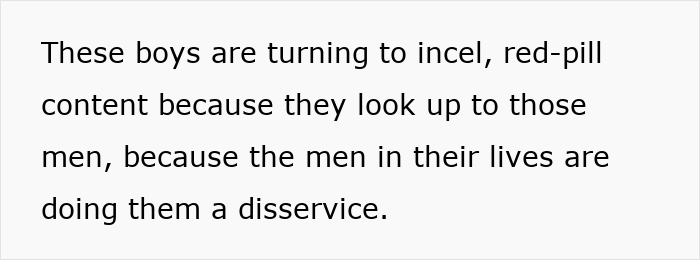 These boys are turning to incel, red-pill content because they look up to those men, because the men in their lives are doing them a disservice.